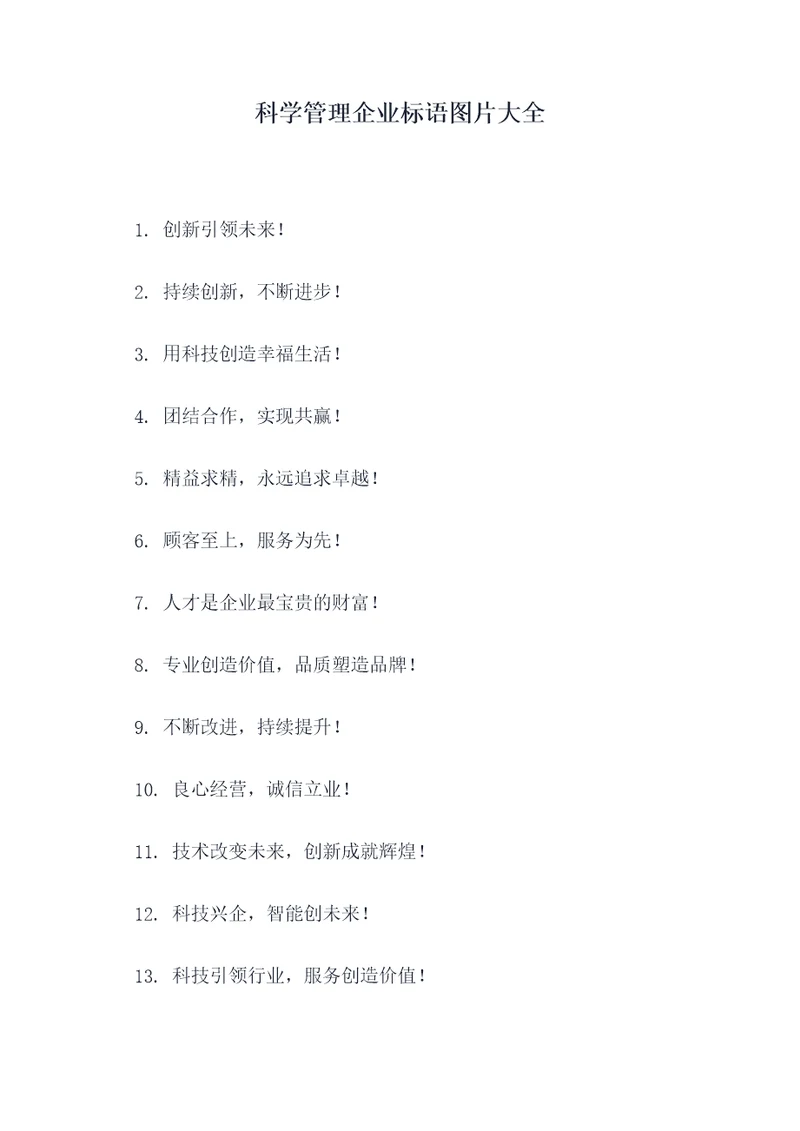 科学管理企业标语图片大全

1. 创新引领未来！

2. 持续创新，不断进步！

3. 用科技创造幸福生活！

4. 团结合作，实现共赢！

5. 精益求精，永远追求卓越！

6. 顾客至上，服务为先！

7. 人才是企业最宝贵的财富！

8. 专业创造价值，品质塑造品牌！

9. 不断改进，持续提升！

10. 良心经营，诚信立业！

11. 技术改变未来，创新成就辉煌！

12. 科技兴企，智能创未来！

13. 科技引领行业，服务创造价值！